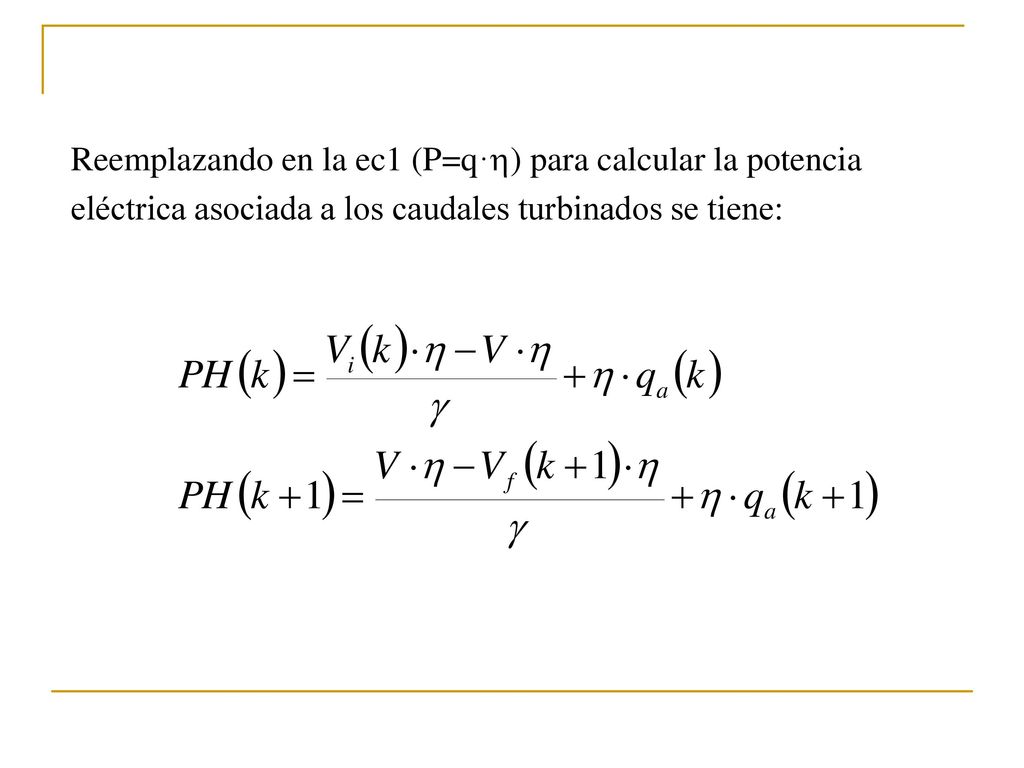 Reemplazando en la ec1 (P=q·η) para calcular la potencia eléctrica asociada a los caudales turbinados se tiene:

$PH(k) = \frac{V_i(k) \cdot \eta - V \cdot \eta}{\gamma} + \eta \cdot q_a(k)$

$PH(k+1) = \frac{V \cdot \eta - V_f(k+1) \cdot \eta}{\gamma} + \eta \cdot q_a(k+1)$